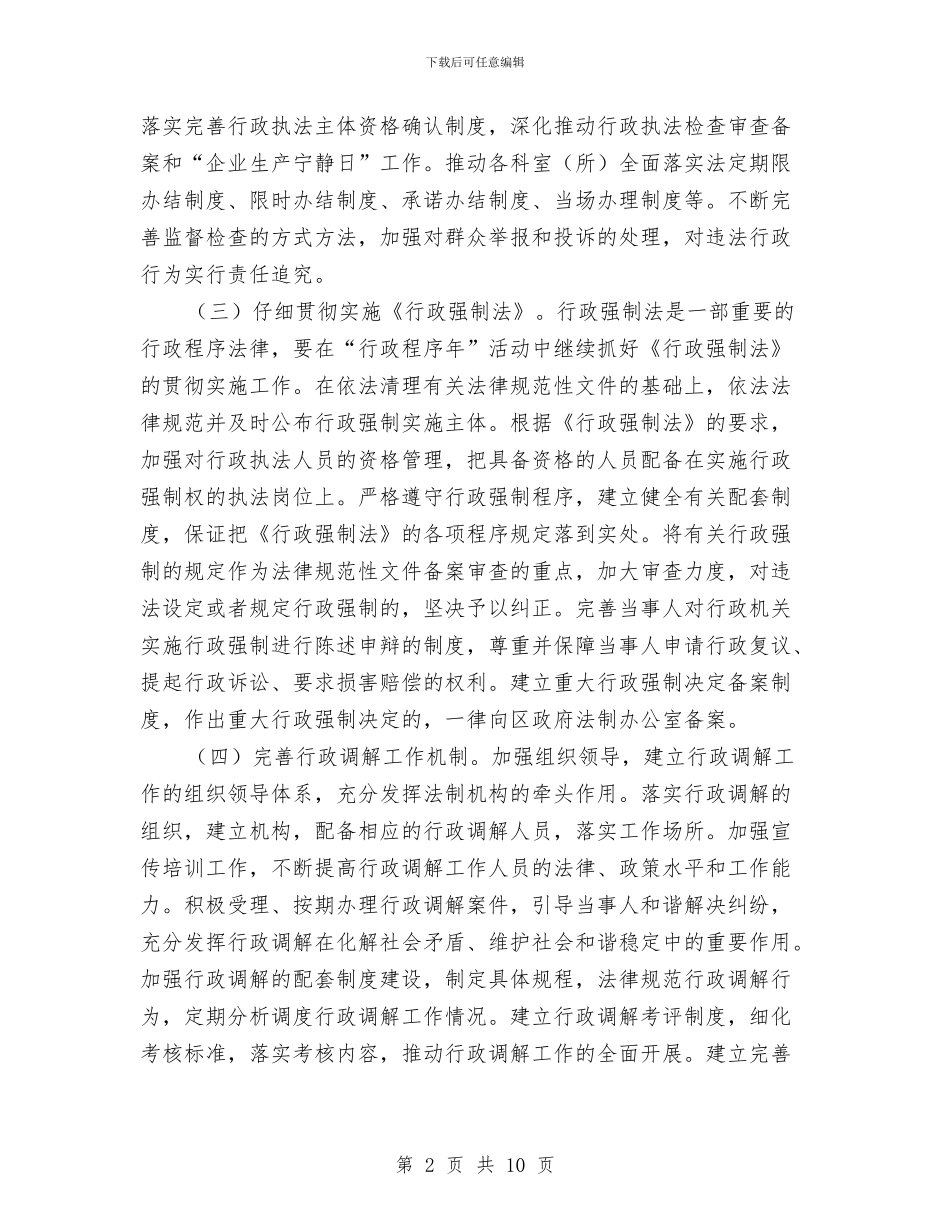 下载后可任意编辑

落实完善行政执法主体资格确认制度，深化推动行政执法检查审查备案和“企业生产宁静日”工作。推动各科室（所）全面落实法定期限办结制度、限时办结制度、承诺办结制度、当场办理制度等。不断完善监督检查的方式方法，加强对群众举报和投诉的处理，对违法行政行为实行责任追究。

（三）仔细贯彻实施《行政强制法》。行政强制法是一部重要的行政程序法律，要在“行政程序年”活动中继续抓好《行政强制法》的贯彻实施工作。在依法清理有关法律规范性文件的基础上，依法法律规范并及时公布行政强制实施主体。根据《行政强制法》的要求，加强对行政执法人员的资格管理，把具备资格的人员配备在实施行政强制权的执法岗位上。严格遵守行政强制程序，建立健全有关配套制度，保证把《行政强制法》的各项程序规定落到实处。将有关行政强制的规定作为法律规范性文件备案审查的重点，加大审查力度，对违法设定或者规定行政强制的，坚决予以纠正。完善当事人对行政机关实施行政强制进行陈述申辩的制度，尊重并保障当事人申请行政复议、提起行政诉讼、要求损害赔偿的权利。建立重大行政强制决定备案制度，作出重大行政强制决定的，一律向区政府法制办公室备案。

（四）完善行政调解工作机制。加强组织领导，建立行政调解工作的组织领导体系，充分发挥法制机构的牵头作用。落实行政调解的组织，建立机构，配备相应的行政调解人员，落实工作场所。加强宣传培训工作，不断提高行政调解工作人员的法律、政策水平和工作能力。积极受理、按期办理行政调解案件，引导当事人和谐解决纠纷，充分发挥行政调解在化解社会矛盾、维护社会和谐稳定中的重要作用。加强行政调解的配套制度建设，制定具体规程，法律规范行政调解行为，定期分析调度行政调解工作情况。建立行政调解考评制度，细化考核标准，落实考核内容，推动行政调解工作的全面开展。建立完善

第 2 页 共 10 页